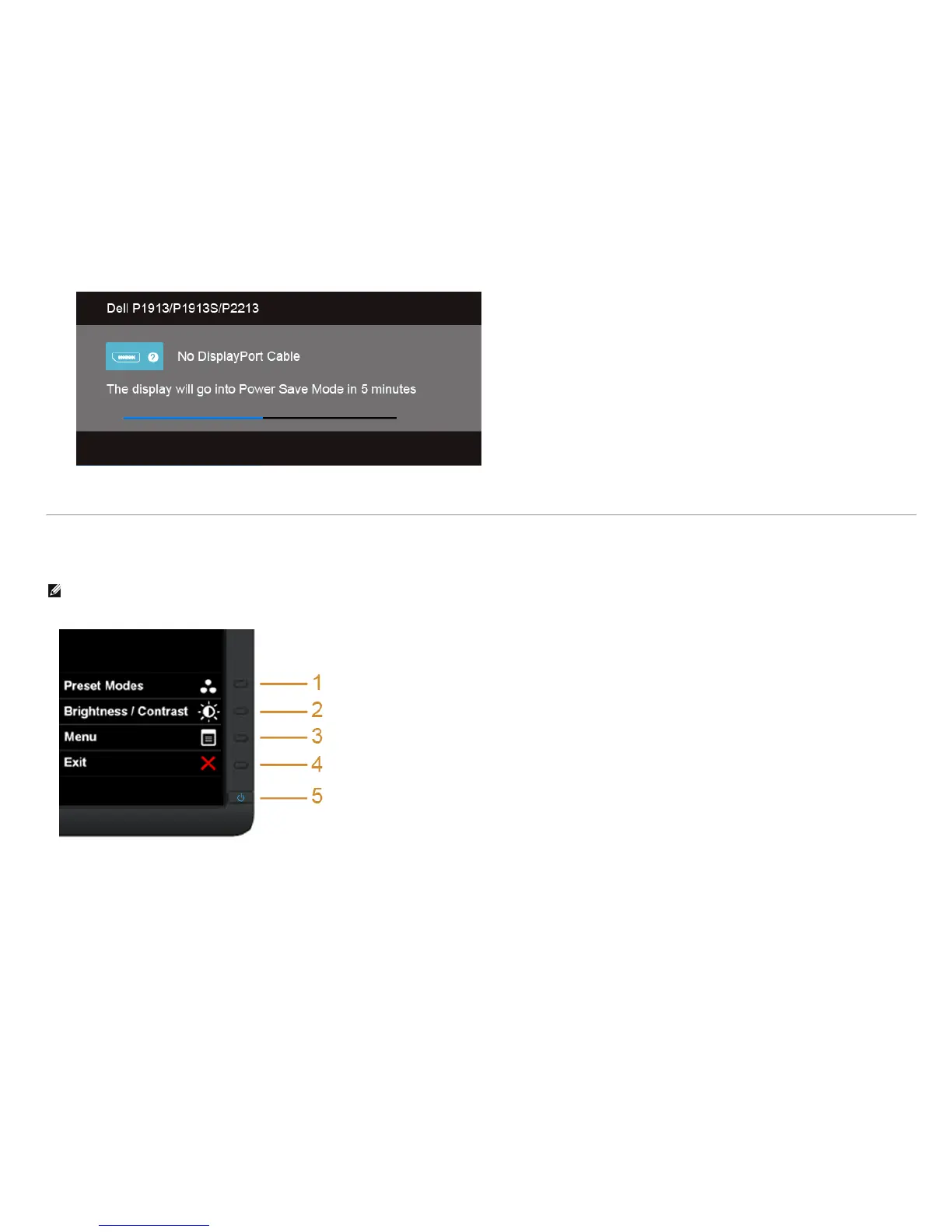 Dell P1913/P1913S/P2213

No DisplayPort Cable

The display will go into Power Save Mode in 5 minutes

Preset Modes

Brightness / Contrast

Menu

Exit

1

2

3

4

5